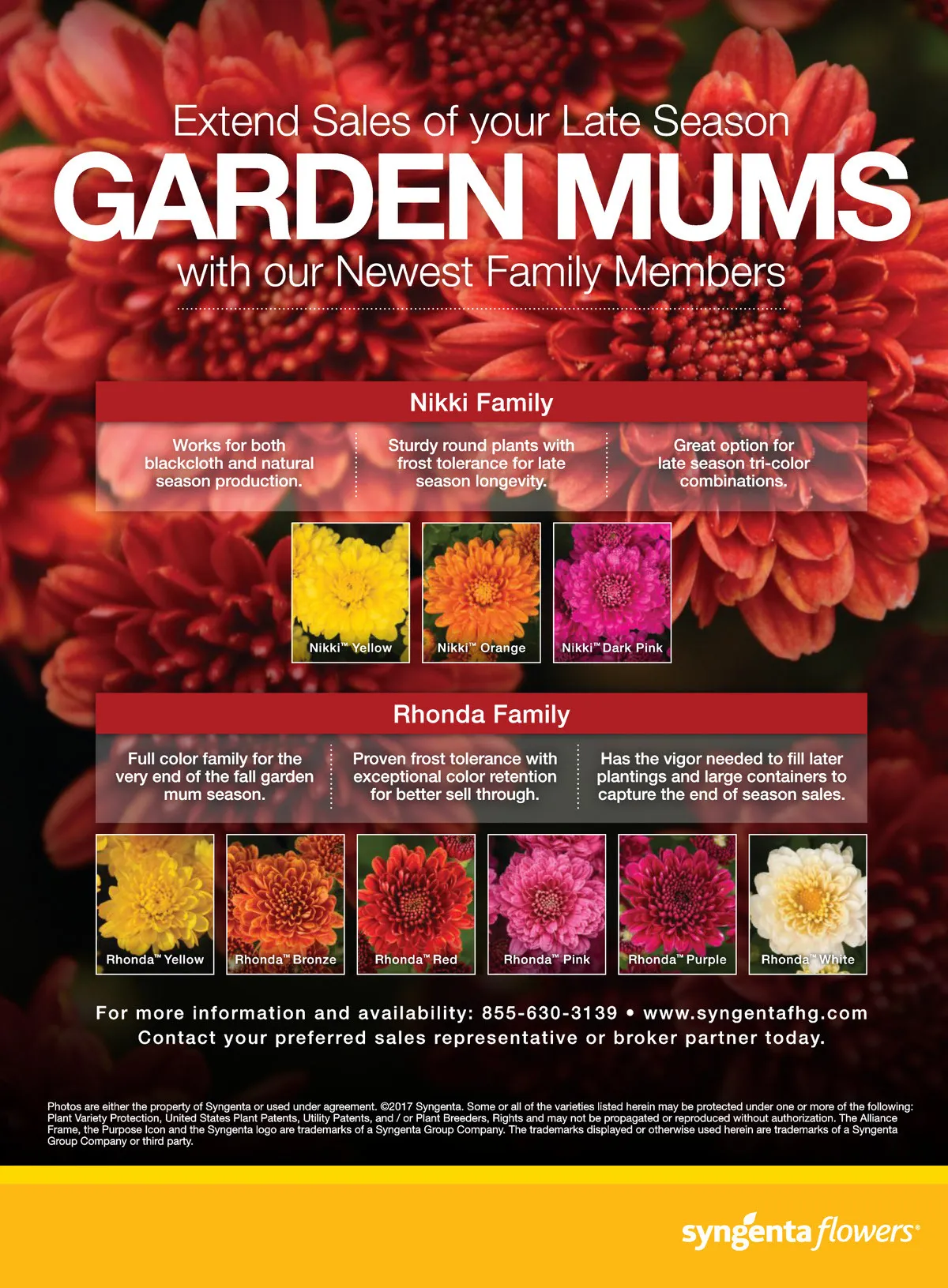 Extend Sales of your Late Season
GARDEN MUMS
with our Newest Family Members

Nikki Family

Works for both blackcloth and natural season production.

Sturdy round plants with frost tolerance for late season longevity.

Great option for late season tri-color combinations.

Nikki™ Yellow

Nikki™ Orange

Nikki™ Dark Pink

Rhonda Family

Full color family for the very end of the fall garden mum season.

Proven frost tolerance with exceptional color retention for better sell through.

Has the vigor needed to fill later plantings and large containers to capture the end of season sales.

Rhonda™ Yellow

Rhonda™ Bronze

Rhonda™ Red

Rhonda™ Pink

Rhonda™ Purple

Rhonda™ White

For more information and availability: 855-630-3139 • www.syngentafhg.com
Contact your preferred sales representative or broker partner today.

Photos are either the property of Syngenta or used under agreement. ©2017 Syngenta. Some or all of the varieties listed herein may be protected under one or more of the following: Plant Variety Protection, United States Plant Patents, Utility Patents, and / or Plant Breeders, Rights and may not be propagated or reproduced without authorization. The Alliance Frame, the Purpose Icon and the Syngenta logo are trademarks of a Syngenta Group Company. The trademarks displayed or otherwise used herein are trademarks of a Syngenta Group Company or third party.

syngenta flowers®